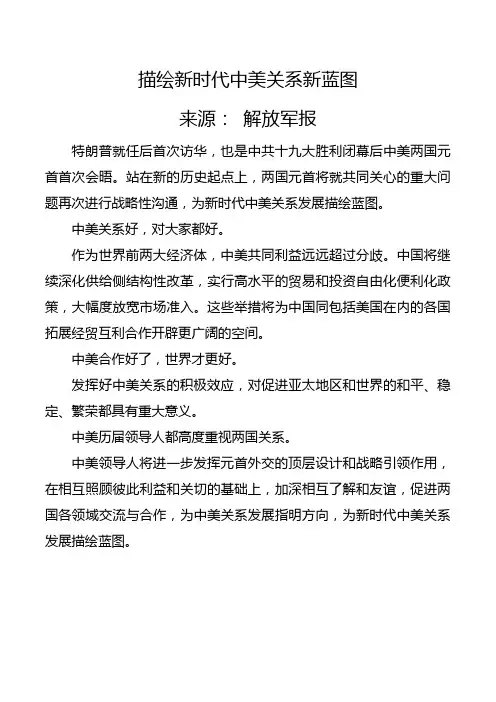 描绘新时代中美关系新蓝图

来源： 解放军报

特朗普就任后首次访华，也是中共十九大胜利闭幕后中美两国元首首次会晤。站在新的历史起点上，两国元首将就共同关心的重大问题再次进行战略性沟通，为新时代中美关系发展描绘蓝图。

中美关系好，对大家都好。

作为世界前两大经济体，中美共同利益远远超过分歧。中国将继续深化供给侧结构性改革，实行高水平的贸易和投资自由化便利化政策，大幅度放宽市场准入。这些举措将为中国同包括美国在内的各国拓展经贸互利合作开辟更广阔的空间。

中美合作好了，世界才更好。

发挥好中美关系的积极效应，对促进亚太地区和世界的和平、稳定、繁荣都具有重大意义。

中美历届领导人都高度重视两国关系。

中美领导人将进一步发挥元首外交的顶层设计和战略引领作用，在相互照顾彼此利益和关切的基础上，加深相互了解和友谊，促进两国各领域交流与合作，为中美关系发展指明方向，为新时代中美关系发展描绘蓝图。